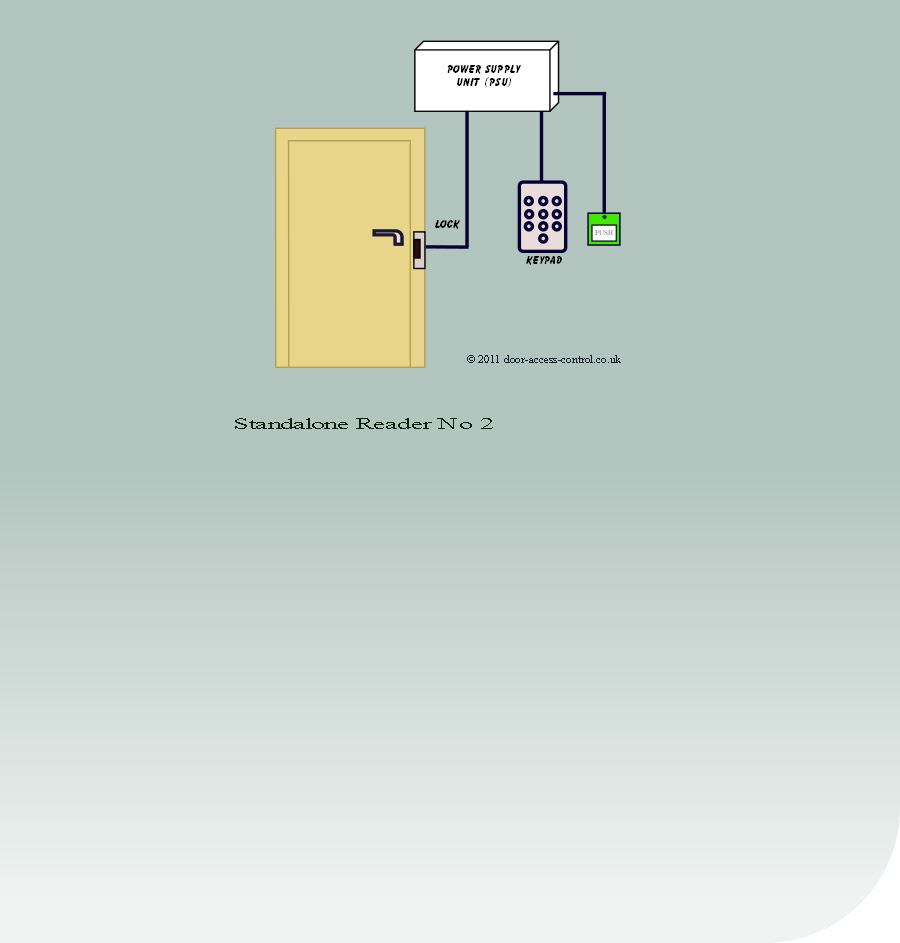 POWER SUPPLY UNIT (PSU)

LOCK

KEYPAD

PUSH

© 2011 door-access-control.co.uk

Standalone Reader No 2